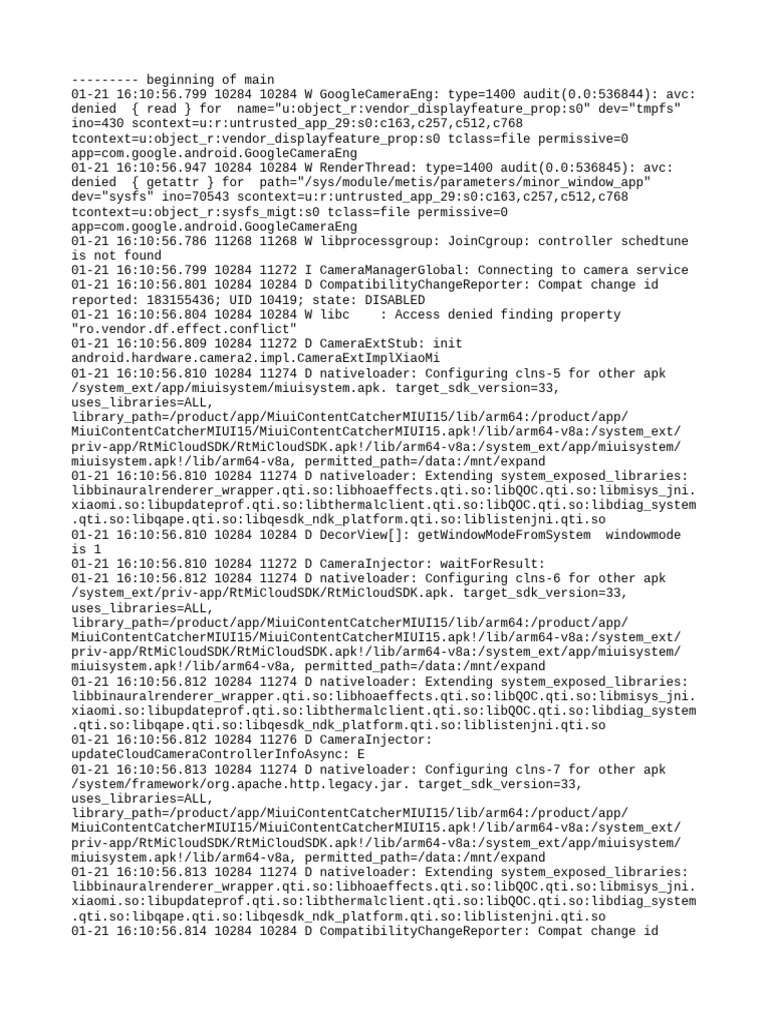 --------- beginning of main
01-21 16:10:56.799 10284 10284 W GoogleCameraEng: type=1400 audit(0.0:536844): avc: denied { read } for name="u:object_r:vendor_displayfeature_prop:s0" dev="tmpfs" ino=430 scontext=u:r:untrusted_app_29:s0:c163,c257,c512,c768 tcontext=u:object_r:vendor_displayfeature_prop:s0 tclass=file permissive=0 app=com.google.android.GoogleCameraEng
01-21 16:10:56.947 10284 10284 W RenderThread: type=1400 audit(0.0:536845): avc: denied { getattr } for path="/sys/module/metis/parameters/minor_window_app" dev="sysfs" ino=70543 scontext=u:r:untrusted_app_29:s0:c163,c257,c512,c768 tcontext=u:object_r:sysfs_migt:s0 tclass=file permissive=0 app=com.google.android.GoogleCameraEng
01-21 16:10:56.786 11268 11268 W libprocessgroup: JoinCgroup: controller schedtune is not found
01-21 16:10:56.799 10284 11272 I CameraManagerGlobal: Connecting to camera service
01-21 16:10:56.801 10284 10284 D CompatibilityChangeReporter: Compat change id reported: 183155436; UID 10419; state: DISABLED
01-21 16:10:56.804 10284 10284 W libc : Access denied finding property "ro.vendor.df.effect.conflict"
01-21 16:10:56.809 10284 11272 D CameraExtStub: init android.hardware.camera2.impl.CameraExtImplXiaoMi
01-21 16:10:56.810 10284 11274 D nativeloader: Configuring clns-5 for other apk /system_ext/app/miuisystem/miuisystem.apk. target_sdk_version=33, uses_libraries=ALL, library_path=/product/app/MiuiContentCatcherMIUI15/lib/arm64:/product/app/MiuiContentCatcherMIUI15/MiuiContentCatcherMIUI15.apk!/lib/arm64-v8a:/system_ext/priv-app/RtMiCloudSDK/RtMiCloudSDK.apk!/lib/arm64-v8a:/system_ext/app/miuisystem/miuisystem.apk!/lib/arm64-v8a, permitted_path=/data:/mnt/expand
01-21 16:10:56.810 10284 11274 D nativeloader: Extending system_exposed_libraries: libbinauralrenderer_wrapper.qti.so:libhoaeffects.qti.so:libQOC.qti.so:libmisys_jni.xiaomi.so:libupdateprof.qti.so:libthermalclient.qti.so:libQOC.qti.so:libdiag_system.qti.so:libqape.qti.so:libqesdk_ndk_platform.qti.so:liblistenjni.qti.so
01-21 16:10:56.810 10284 10284 D DecorView[]: getWindowModeFromSystem windowmode is 1
01-21 16:10:56.810 10284 11272 D CameraInjector: waitForResult:
01-21 16:10:56.812 10284 11274 D nativeloader: Configuring clns-6 for other apk /system_ext/priv-app/RtMiCloudSDK/RtMiCloudSDK.apk. target_sdk_version=33, uses_libraries=ALL, library_path=/product/app/MiuiContentCatcherMIUI15/lib/arm64:/product/app/MiuiContentCatcherMIUI15/MiuiContentCatcherMIUI15.apk!/lib/arm64-v8a:/system_ext/priv-app/RtMiCloudSDK/RtMiCloudSDK.apk!/lib/arm64-v8a:/system_ext/app/miuisystem/miuisystem.apk!/lib/arm64-v8a, permitted_path=/data:/mnt/expand
01-21 16:10:56.812 10284 11274 D nativeloader: Extending system_exposed_libraries: libbinauralrenderer_wrapper.qti.so:libhoaeffects.qti.so:libQOC.qti.so:libmisys_jni.xiaomi.so:libupdateprof.qti.so:libthermalclient.qti.so:libQOC.qti.so:libdiag_system.qti.so:libqape.qti.so:libqesdk_ndk_platform.qti.so:liblistenjni.qti.so
01-21 16:10:56.812 10284 11276 D CameraInjector: updateCloudCameraControllerInfoAsync: E
01-21 16:10:56.813 10284 11274 D nativeloader: Configuring clns-7 for other apk /system/framework/org.apache.http.legacy.jar. target_sdk_version=33, uses_libraries=ALL, library_path=/product/app/MiuiContentCatcherMIUI15/lib/arm64:/product/app/MiuiContentCatcherMIUI15/MiuiContentCatcherMIUI15.apk!/lib/arm64-v8a:/system_ext/priv-app/RtMiCloudSDK/RtMiCloudSDK.apk!/lib/arm64-v8a:/system_ext/app/miuisystem/miuisystem.apk!/lib/arm64-v8a, permitted_path=/data:/mnt/expand
01-21 16:10:56.813 10284 11274 D nativeloader: Extending system_exposed_libraries: libbinauralrenderer_wrapper.qti.so:libhoaeffects.qti.so:libQOC.qti.so:libmisys_jni.xiaomi.so:libupdateprof.qti.so:libthermalclient.qti.so:libQOC.qti.so:libdiag_system.qti.so:libqape.qti.so:libqesdk_ndk_platform.qti.so:liblistenjni.qti.so
01-21 16:10:56.814 10284 10284 D CompatibilityChangeReporter: Compat change id